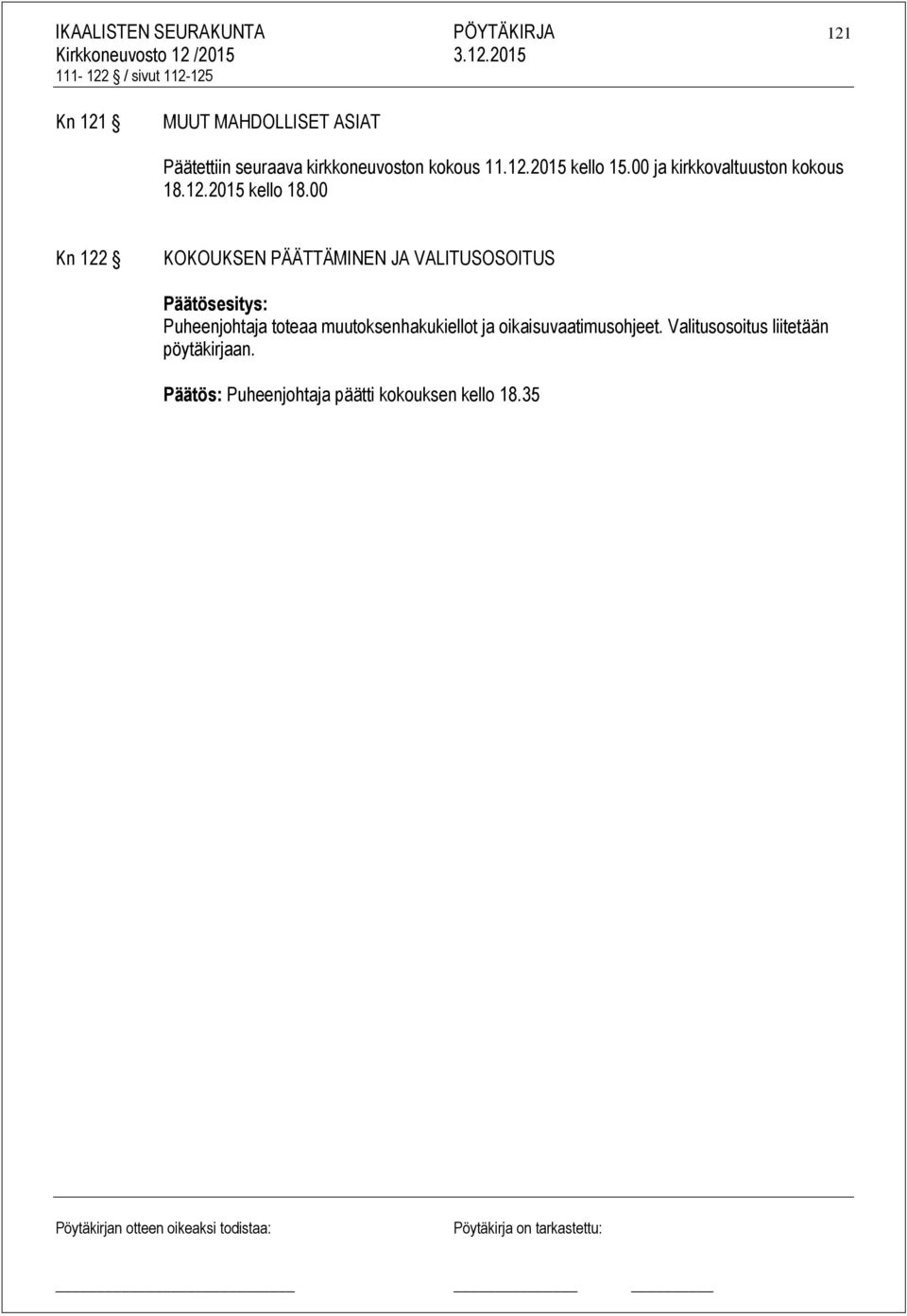 IKAALISTEN SEURAKUNTA PÖYTÄKIRJA 121
Kirkkoneuvosto 12 /2015 3.12.2015
111- 122 / sivut 112-125

Kn 121 § MUUT MAHDOLLISET ASIAT

Päätettiin seuraava kirkkoneuvoston kokous 11.12.2015 kello 15.00 ja kirkkovaltuuston kokous 18.12.2015 kello 18.00

Kn 122 § KOKOUKSEN PÄÄTTÄMINEN JA VALITUSOSOITUS

Päätösesitys:
Puheenjohtaja toteaa muutoksenhakukiellot ja oikaisuvaatimusohjeet. Valitusosoitus liitetään pöytäkirjaan.

Päätös: Puheenjohtaja päätti kokouksen kello 18.35

Pöytäkirjan otteen oikeaksi todistaa: Pöytäkirja on tarkastettu: